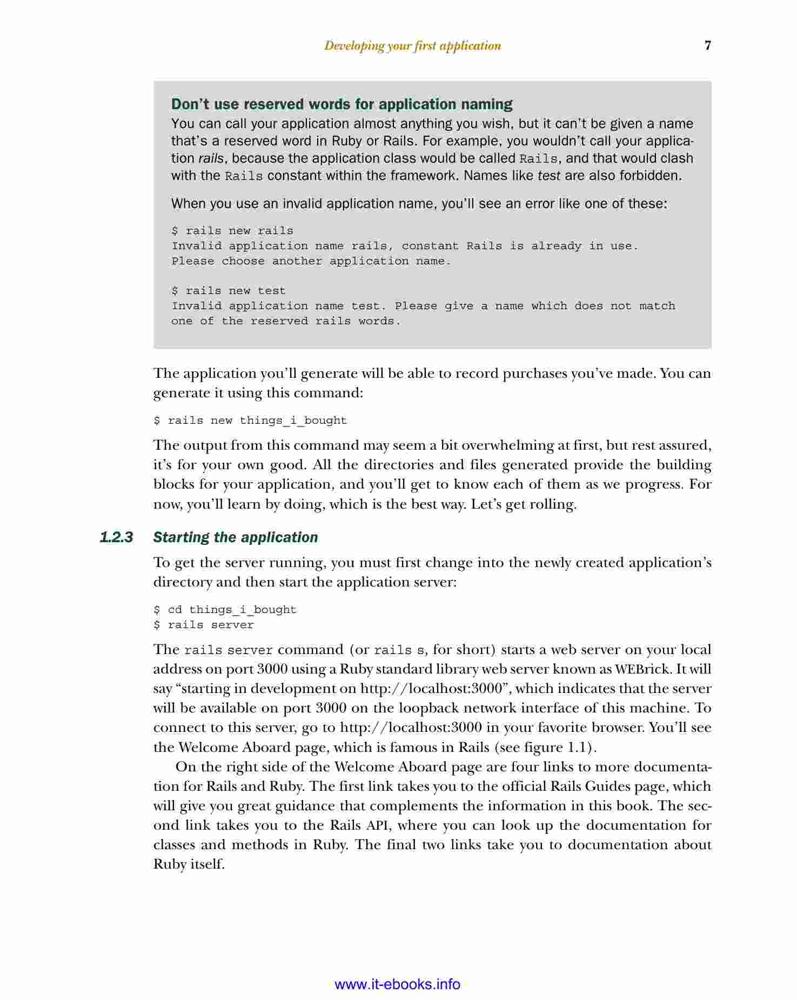 Developing your first application 7

Don't use reserved words for application naming
You can call your application almost anything you wish, but it can't be given a name that's a reserved word in Ruby or Rails. For example, you wouldn't call your application rails, because the application class would be called Rails, and that would clash with the Rails constant within the framework. Names like test are also forbidden.

When you use an invalid application name, you'll see an error like one of these:

$ rails new rails
Invalid application name rails, constant Rails is already in use.
Please choose another application name.

$ rails new test
Invalid application name test. Please give a name which does not match one of the reserved rails words.

The application you'll generate will be able to record purchases you've made. You can generate it using this command:

$ rails new things_i_bought

The output from this command may seem a bit overwhelming at first, but rest assured, it's for your own good. All the directories and files generated provide the building blocks for your application, and you'll get to know each of them as we progress. For now, you'll learn by doing, which is the best way. Let's get rolling.

1.2.3 Starting the application

To get the server running, you must first change into the newly created application's directory and then start the application server:

$ cd things_i_bought
$ rails server

The rails server command (or rails s, for short) starts a web server on your local address on port 3000 using a Ruby standard library web server known as WEBrick. It will say "starting in development on http://localhost:3000", which indicates that the server will be available on port 3000 on the loopback network interface of this machine. To connect to this server, go to http://localhost:3000 in your favorite browser. You'll see the Welcome Aboard page, which is famous in Rails (see figure 1.1).

On the right side of the Welcome Aboard page are four links to more documentation for Rails and Ruby. The first link takes you to the official Rails Guides page, which will give you great guidance that complements the information in this book. The second link takes you to the Rails API, where you can look up the documentation for classes and methods in Ruby. The final two links take you to documentation about Ruby itself.

www.it-ebooks.info